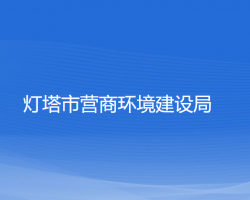 灯塔市营商环境建设局